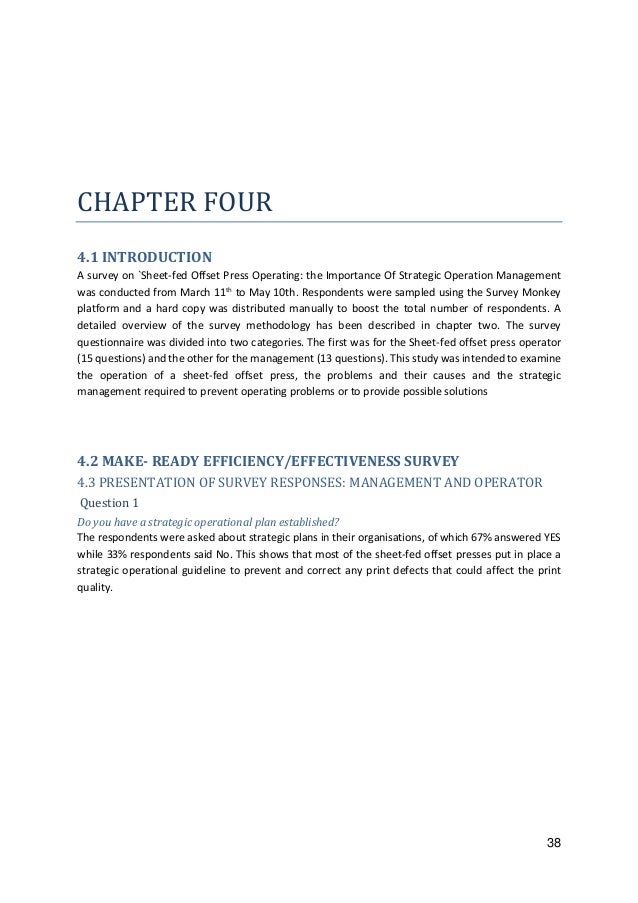 CHAPTER FOUR

4.1 INTRODUCTION

A survey on `Sheet-fed Offset Press Operating: the Importance Of Strategic Operation Management was conducted from March 11$^{th}$ to May 10th. Respondents were sampled using the Survey Monkey platform and a hard copy was distributed manually to boost the total number of respondents. A detailed overview of the survey methodology has been described in chapter two. The survey questionnaire was divided into two categories. The first was for the Sheet-fed offset press operator (15 questions) and the other for the management (13 questions). This study was intended to examine the operation of a sheet-fed offset press, the problems and their causes and the strategic management required to prevent operating problems or to provide possible solutions

4.2 MAKE- READY EFFICIENCY/EFFECTIVENESS SURVEY

4.3 PRESENTATION OF SURVEY RESPONSES: MANAGEMENT AND OPERATOR

Question 1

Do you have a strategic operational plan established?

The respondents were asked about strategic plans in their organisations, of which 67% answered YES while 33% respondents said No. This shows that most of the sheet-fed offset presses put in place a strategic operational guideline to prevent and correct any print defects that could affect the print quality.

38